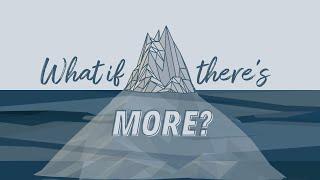 What if there's

MORE?